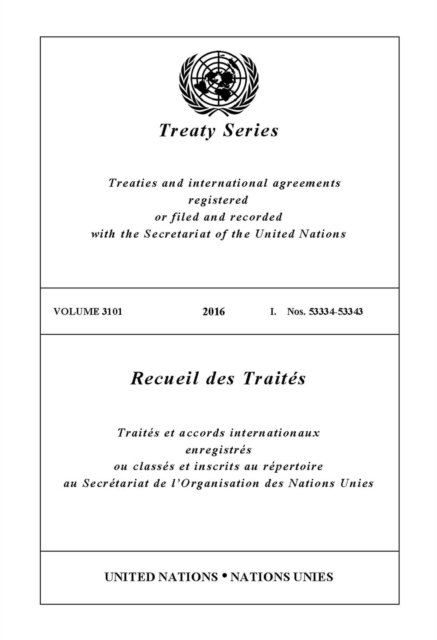 Treaty Series

Treaties and international agreements registered or filed and recorded with the Secretariat of the United Nations

VOLUME 3101 2016 I. Nos. 53334-53343

Recueil des Traités

Traités et accords internationaux enregistrés ou classés et inscrits au répertoire au Secrétariat de l'Organisation des Nations Unies

UNITED NATIONS • NATIONS UNIES